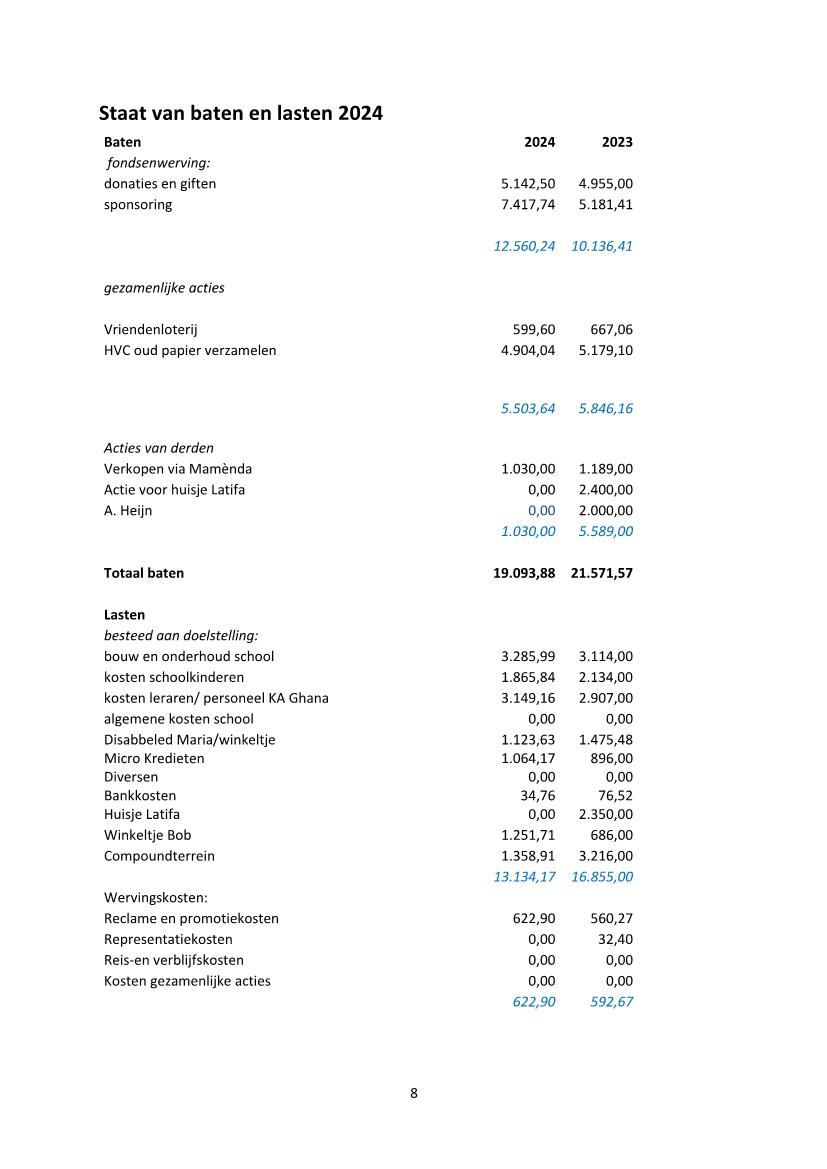 Staat van baten en lasten 2024

| Baten | 2024 | 2023 |
|---|---|---|
| fondsenwerving: | | |
| donaties en giften | 5.142,50 | 4.955,00 |
| sponsoring | 7.417,74 | 5.181,41 |
| | 12.560,24 | 10.136,41 |
| gezamenlijke acties | | |
| Vriendenloterij | 599,60 | 667,06 |
| HVC oud papier verzamelen | 4.904,04 | 5.179,10 |
| | 5.503,64 | 5.846,16 |
| Acties van derden | | |
| Verkopen via Mamènda | 1.030,00 | 1.189,00 |
| Actie voor huisje Latifa | 0,00 | 2.400,00 |
| A. Heijn | 0,00 | 2.000,00 |
| | 1.030,00 | 5.589,00 |
| Totaal baten | 19.093,88 | 21.571,57 |
| Lasten | | |
| besteed aan doelstelling: | | |
| bouw en onderhoud school | 3.285,99 | 3.114,00 |
| kosten schoolkinderen | 1.865,84 | 2.134,00 |
| kosten leraren/ personeel KA Ghana | 3.149,16 | 2.907,00 |
| algemene kosten school | 0,00 | 0,00 |
| Disabbeled Maria/winkeltje | 1.123,63 | 1.475,48 |
| Micro Kredieten | 1.064,17 | 896,00 |
| Diversen | 0,00 | 0,00 |
| Bankkosten | 34,76 | 76,52 |
| Huisje Latifa | 0,00 | 2.350,00 |
| Winkeltje Bob | 1.251,71 | 686,00 |
| Compoundterrein | 1.358,91 | 3.216,00 |
| | 13.134,17 | 16.855,00 |
| Wervingskosten: | | |
| Reclame en promotiekosten | 622,90 | 560,27 |
| Representatiekosten | 0,00 | 32,40 |
| Reis-en verblijfskosten | 0,00 | 0,00 |
| Kosten gezamenlijke acties | 0,00 | 0,00 |
| | 622,90 | 592,67 |

8